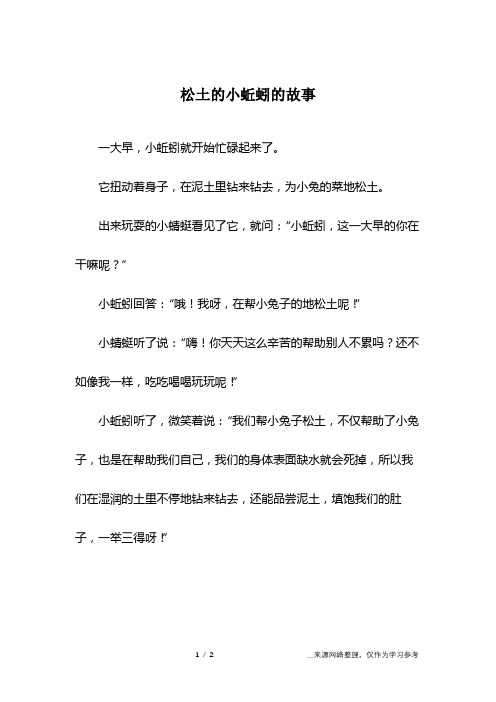 松土的小蚯蚓的故事

一大早，小蚯蚓就开始忙碌起来了。

它扭动着身子，在泥土里钻来钻去，为小兔的菜地松土。

出来玩耍的小蜻蜓看见了它，就问：“小蚯蚓，这一大早的你在干嘛呢？”

小蚯蚓回答：“哦！我呀，在帮小兔子的地松土呢！”

小蜻蜓听了说：“嗨！你天天这么辛苦的帮助别人不累吗？还不如像我一样，吃吃喝喝玩玩呢！”

小蚯蚓听了，微笑着说：“我们帮小兔子松土，不仅帮助了小兔子，也是在帮助我们自己，我们的身体表面缺水就会死掉，所以我们在湿润的土里不停地钻来钻去，还能品尝泥土，填饱我们的肚子，一举三得呀！”

1 / 2

__来源网络整理，仅作为学习参考